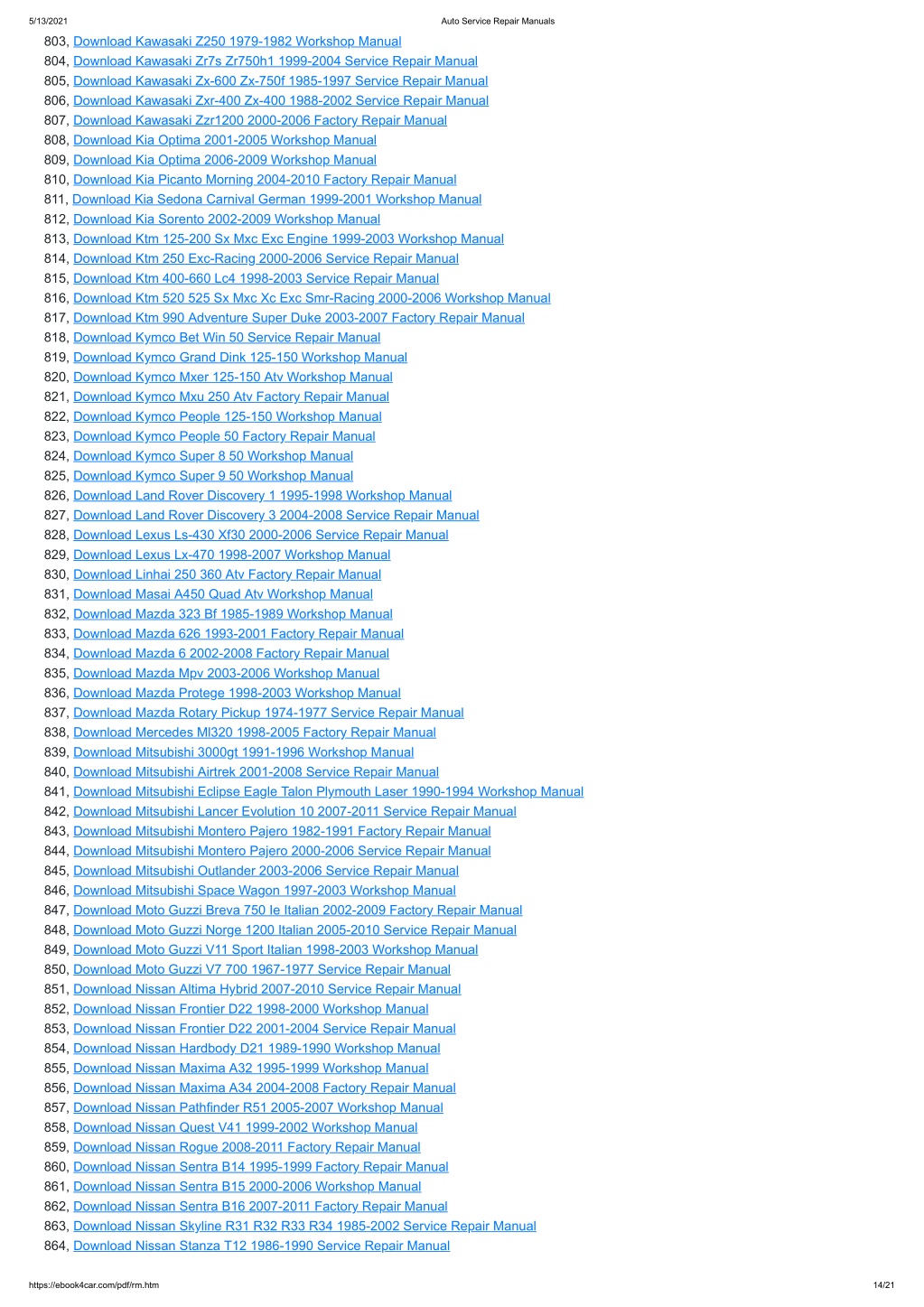 5/13/2021 Auto Service Repair Manuals

803, Download Kawasaki Z250 1979-1982 Workshop Manual
804, Download Kawasaki Zr7s Zr750h1 1999-2004 Service Repair Manual
805, Download Kawasaki Zx-600 Zx-750f 1985-1997 Service Repair Manual
806, Download Kawasaki Zxr-400 Zx-400 1988-2002 Service Repair Manual
807, Download Kawasaki Zzr1200 2000-2006 Factory Repair Manual
808, Download Kia Optima 2001-2005 Workshop Manual
809, Download Kia Optima 2006-2009 Workshop Manual
810, Download Kia Picanto Morning 2004-2010 Factory Repair Manual
811, Download Kia Sedona Carnival German 1999-2001 Workshop Manual
812, Download Kia Sorento 2002-2009 Workshop Manual
813, Download Ktm 125-200 Sx Mxc Exc Engine 1999-2003 Workshop Manual
814, Download Ktm 250 Exc-Racing 2000-2006 Service Repair Manual
815, Download Ktm 400-660 Lc4 1998-2003 Service Repair Manual
816, Download Ktm 520 525 Sx Mxc Xc Exc Smr-Racing 2000-2006 Workshop Manual
817, Download Ktm 990 Adventure Super Duke 2003-2007 Factory Repair Manual
818, Download Kymco Bet Win 50 Service Repair Manual
819, Download Kymco Grand Dink 125-150 Workshop Manual
820, Download Kymco Mxer 125-150 Atv Workshop Manual
821, Download Kymco Mxu 250 Atv Factory Repair Manual
822, Download Kymco People 125-150 Workshop Manual
823, Download Kymco People 50 Factory Repair Manual
824, Download Kymco Super 8 50 Workshop Manual
825, Download Kymco Super 9 50 Workshop Manual
826, Download Land Rover Discovery 1 1995-1998 Workshop Manual
827, Download Land Rover Discovery 3 2004-2008 Service Repair Manual
828, Download Lexus Ls-430 Xf30 2000-2006 Service Repair Manual
829, Download Lexus Lx-470 1998-2007 Workshop Manual
830, Download Linhai 250 360 Atv Factory Repair Manual
831, Download Masai A450 Quad Atv Workshop Manual
832, Download Mazda 323 Bf 1985-1989 Workshop Manual
833, Download Mazda 626 1993-2001 Factory Repair Manual
834, Download Mazda 6 2002-2008 Factory Repair Manual
835, Download Mazda Mpv 2003-2006 Workshop Manual
836, Download Mazda Protege 1998-2003 Workshop Manual
837, Download Mazda Rotary Pickup 1974-1977 Service Repair Manual
838, Download Mercedes Ml320 1998-2005 Factory Repair Manual
839, Download Mitsubishi 3000gt 1991-1996 Workshop Manual
840, Download Mitsubishi Airtrek 2001-2008 Service Repair Manual
841, Download Mitsubishi Eclipse Eagle Talon Plymouth Laser 1990-1994 Workshop Manual
842, Download Mitsubishi Lancer Evolution 10 2007-2011 Service Repair Manual
843, Download Mitsubishi Montero Pajero 1982-1991 Factory Repair Manual
844, Download Mitsubishi Montero Pajero 2000-2006 Service Repair Manual
845, Download Mitsubishi Outlander 2003-2006 Service Repair Manual
846, Download Mitsubishi Space Wagon 1997-2003 Workshop Manual
847, Download Moto Guzzi Breva 750 Ie Italian 2002-2009 Factory Repair Manual
848, Download Moto Guzzi Norge 1200 Italian 2005-2010 Service Repair Manual
849, Download Moto Guzzi V11 Sport Italian 1998-2003 Workshop Manual
850, Download Moto Guzzi V7 700 1967-1977 Service Repair Manual
851, Download Nissan Altima Hybrid 2007-2010 Service Repair Manual
852, Download Nissan Frontier D22 1998-2000 Workshop Manual
853, Download Nissan Frontier D22 2001-2004 Service Repair Manual
854, Download Nissan Hardbody D21 1989-1990 Workshop Manual
855, Download Nissan Maxima A32 1995-1999 Workshop Manual
856, Download Nissan Maxima A34 2004-2008 Factory Repair Manual
857, Download Nissan Pathfinder R51 2005-2007 Workshop Manual
858, Download Nissan Quest V41 1999-2002 Workshop Manual
859, Download Nissan Rogue 2008-2011 Factory Repair Manual
860, Download Nissan Sentra B14 1995-1999 Factory Repair Manual
861, Download Nissan Sentra B15 2000-2006 Workshop Manual
862, Download Nissan Sentra B16 2007-2011 Factory Repair Manual
863, Download Nissan Skyline R31 R32 R33 R34 1985-2002 Service Repair Manual
864, Download Nissan Stanza T12 1986-1990 Service Repair Manual

https://ebook4car.com/pdf/rm.htm 14/21